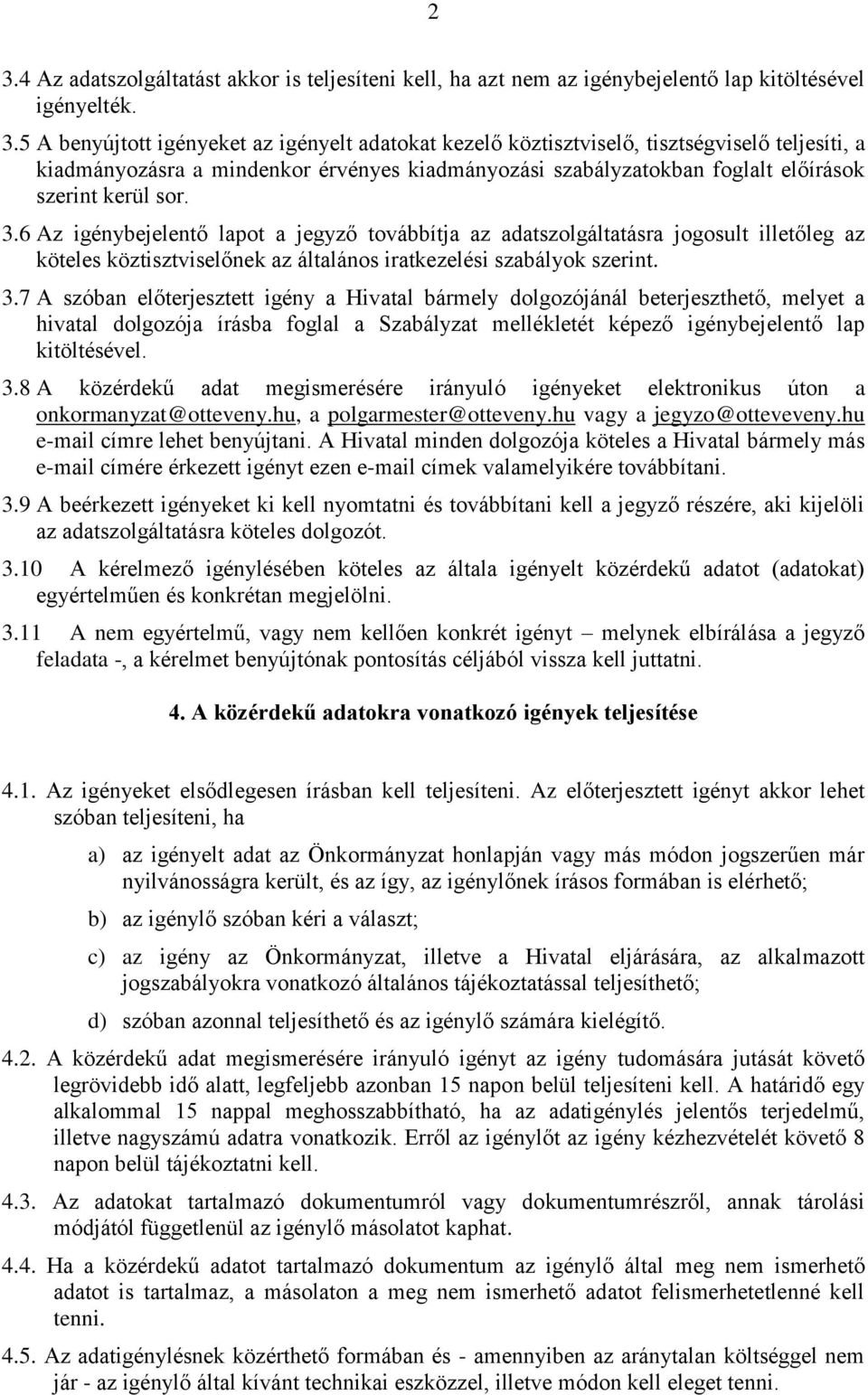 2

3.4 Az adatszolgáltatást akkor is teljesíteni kell, ha azt nem az igénybejelentő lap kitöltésével igényelték.

3.5 A benyújtott igényeket az igényelt adatokat kezelő köztisztviselő, tisztségviselő teljesíti, a kiadmányozásra a mindenkor érvényes kiadmányozási szabályzatokban foglalt előírások szerint kerül sor.

3.6 Az igénybejelentő lapot a jegyző továbbítja az adatszolgáltatásra jogosult illetőleg az köteles köztisztviselőnek az általános iratkezelési szabályok szerint.

3.7 A szóban előterjesztett igény a Hivatal bármely dolgozójánál beterjeszthető, melyet a hivatal dolgozója írásba foglal a Szabályzat mellékletét képező igénybejelentő lap kitöltésével.

3.8 A közérdekű adat megismerésére irányuló igényeket elektronikus úton a onkormanyzat@otteveny.hu, a polgarmester@otteveny.hu vagy a jegyzo@otteveveny.hu e-mail címre lehet benyújtani. A Hivatal minden dolgozója köteles a Hivatal bármely más e-mail címére érkezett igényt ezen e-mail címek valamelyikére továbbítani.

3.9 A beérkezett igényeket ki kell nyomtatni és továbbítani kell a jegyző részére, aki kijelöli az adatszolgáltatásra köteles dolgozót.

3.10 A kérelmező igénylésében köteles az általa igényelt közérdekű adatot (adatokat) egyértelműen és konkrétan megjelölni.

3.11 A nem egyértelmű, vagy nem kellően konkrét igényt – melynek elbírálása a jegyző feladata -, a kérelmet benyújtónak pontosítás céljából vissza kell juttatni.

4. A közérdekű adatokra vonatkozó igények teljesítése

4.1. Az igényeket elsődlegesen írásban kell teljesíteni. Az előterjesztett igényt akkor lehet szóban teljesíteni, ha

a) az igényelt adat az Önkormányzat honlapján vagy más módon jogszerűen már nyilvánosságra került, és az így, az igénylőnek írásos formában is elérhető;

b) az igénylő szóban kéri a választ;

c) az igény az Önkormányzat, illetve a Hivatal eljárására, az alkalmazott jogszabályokra vonatkozó általános tájékoztatással teljesíthető;

d) szóban azonnal teljesíthető és az igénylő számára kielégítő.

4.2. A közérdekű adat megismerésére irányuló igényt az igény tudomására jutását követő legrövidebb idő alatt, legfeljebb azonban 15 napon belül teljesíteni kell. A határidő egy alkalommal 15 nappal meghosszabbítható, ha az adatigénylés jelentős terjedelmű, illetve nagyszámú adatra vonatkozik. Erről az igénylőt az igény kézhezvételét követő 8 napon belül tájékoztatni kell.

4.3. Az adatokat tartalmazó dokumentumról vagy dokumentumrészről, annak tárolási módjától függetlenül az igénylő másolatot kaphat.

4.4. Ha a közérdekű adatot tartalmazó dokumentum az igénylő által meg nem ismerhető adatot is tartalmaz, a másolaton a meg nem ismerhető adatot felismerhetetlenné kell tenni.

4.5. Az adatigénylésnek közérthető formában és - amennyiben az aránytalan költséggel nem jár - az igénylő által kívánt technikai eszközzel, illetve módon kell eleget tenni.